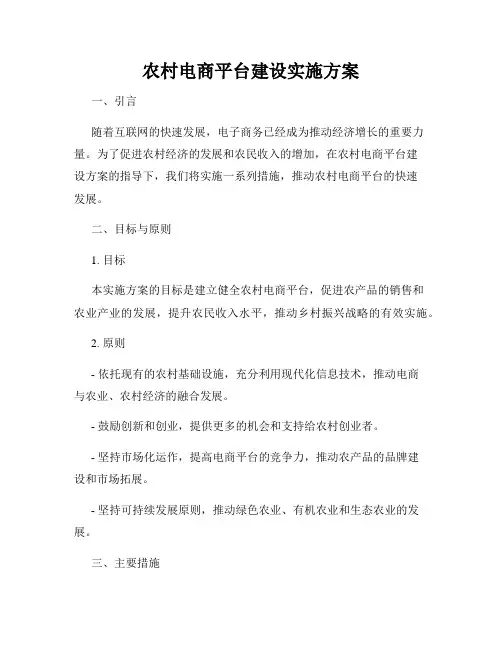 农村电商平台建设实施方案

一、引言

随着互联网的快速发展，电子商务已经成为推动经济增长的重要力量。为了促进农村经济的发展和农民收入的增加，在农村电商平台建设方案的指导下，我们将实施一系列措施，推动农村电商平台的快速发展。

二、目标与原则

1. 目标

本实施方案的目标是建立健全农村电商平台，促进农产品的销售和农业产业的发展，提升农民收入水平，推动乡村振兴战略的有效实施。

2. 原则

- 依托现有的农村基础设施，充分利用现代化信息技术，推动电商与农业、农村经济的融合发展。

- 鼓励创新和创业，提供更多的机会和支持给农村创业者。

- 坚持市场化运作，提高电商平台的竞争力，推动农产品的品牌建设和市场拓展。

- 坚持可持续发展原则，推动绿色农业、有机农业和生态农业的发展。

三、主要措施